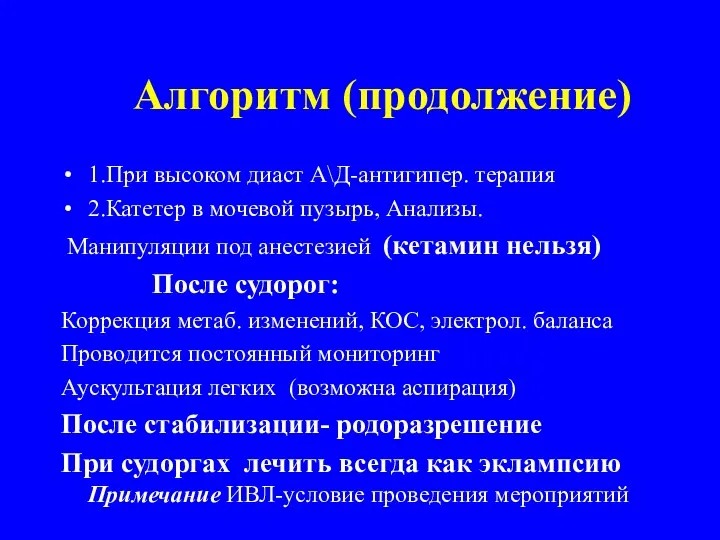 Алгоритм (продолжение)

• 1.При высоком диаст А\Д-антигипер. терапия
• 2.Катетер в мочевой пузырь, Анализы.

Манипуляции под анестезией (кетамин нельзя)

После судорог:

Коррекция метаб. изменений, КОС, электрол. баланса

Проводится постоянный мониторинг

Аускультация легких (возможна аспирация)

После стабилизации- родоразрешение

При судоргах лечить всегда как эклампсию

Примечание ИВЛ-условие проведения мероприятий